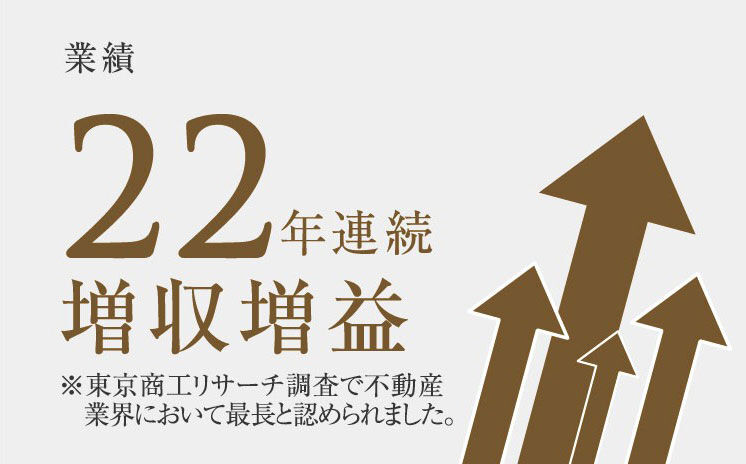 業績

22年連続
増収増益

※東京商工リサーチ調査で不動産業界において最長と認められました。